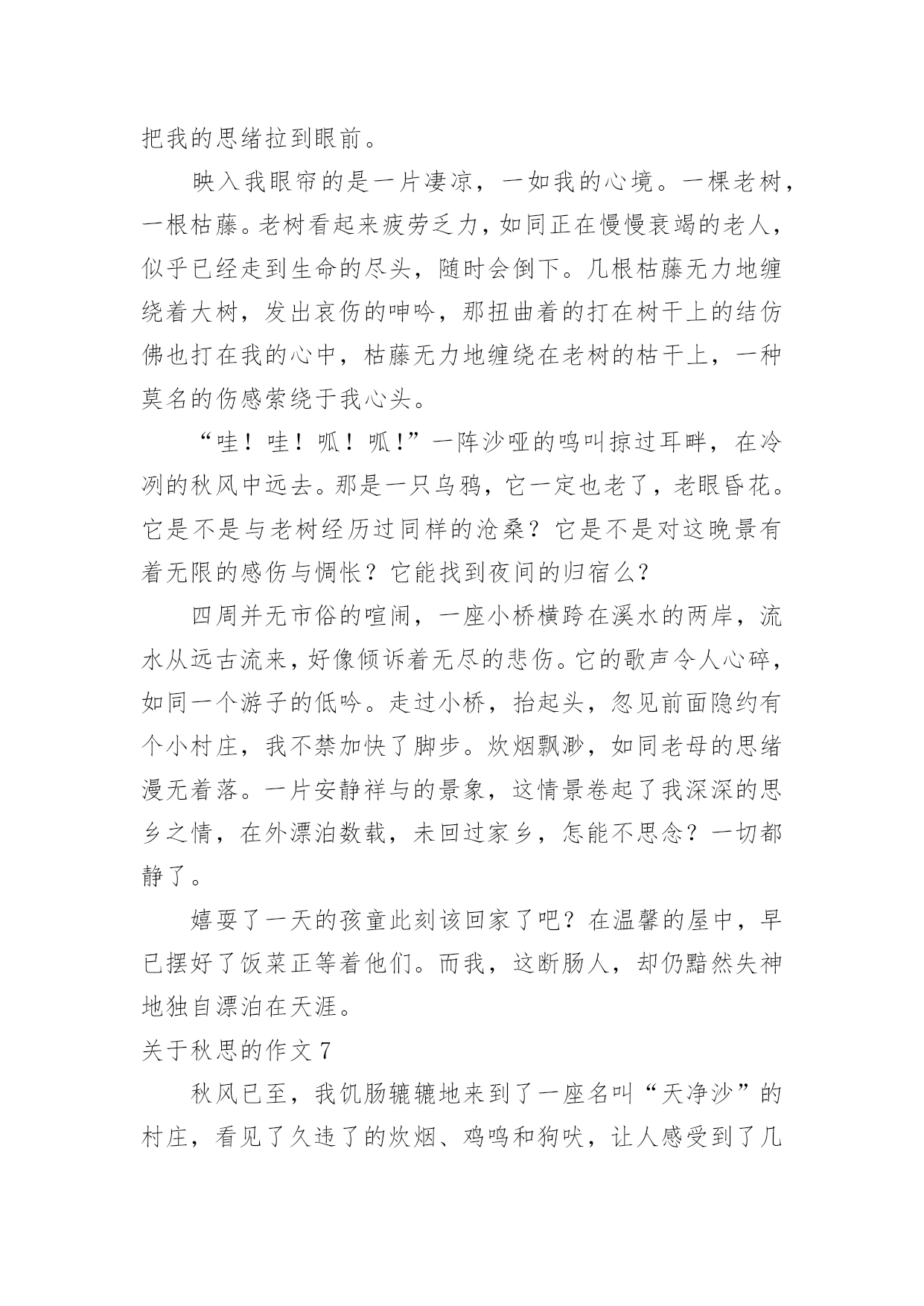 把我的思绪拉到眼前。

映入我眼帘的是一片凄凉，一如我的心境。一棵老树，一根枯藤。老树看起来疲劳乏力，如同正在慢慢衰竭的老人，似乎已经走到生命的尽头，随时会倒下。几根枯藤无力地缠绕着大树，发出哀伤的呻吟，那扭曲着的打在树干上的结仿佛也打在我的心中，枯藤无力地缠绕在老树的枯干上，一种莫名的伤感萦绕于我心头。

“哇！哇！呱！呱！”一阵沙哑的鸣叫掠过耳畔，在冷冽的秋风中远去。那是一只乌鸦，它一定也老了，老眼昏花。它是不是与老树经历过同样的沧桑？它是不是对这晚景有着无限的感伤与惆怅？它能找到夜间的归宿么？

四周并无市俗的喧闹，一座小桥横跨在溪水的两岸，流水从远古流来，好像倾诉着无尽的悲伤。它的歌声令人心碎，如同一个游子的低吟。走过小桥，抬起头，忽见前面隐约有个小村庄，我不禁加快了脚步。炊烟飘渺，如同老母的思绪漫无着落。一片安静祥与的景象，这情景卷起了我深深的思乡之情，在外漂泊数载，未回过家乡，怎能不思念？一切都静了。

嬉耍了一天的孩童此刻该回家了吧？在温馨的屋中，早已摆好了饭菜正等着他们。而我，这断肠人，却仍黯然失神地独自漂泊在天涯。

关于秋思的作文 7

秋风已至，我饥肠辘辘地来到了一座名叫“天净沙”的村庄，看见了久违了的炊烟、鸡鸣和狗吠，让人感受到了几